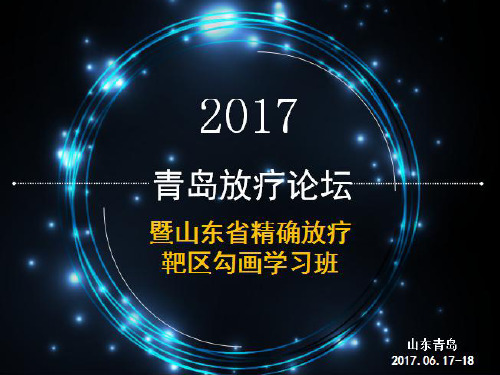 2017

青岛放疗论坛

暨山东省精确放疗
靶区勾画学习班

山东青岛
2017.06.17-18